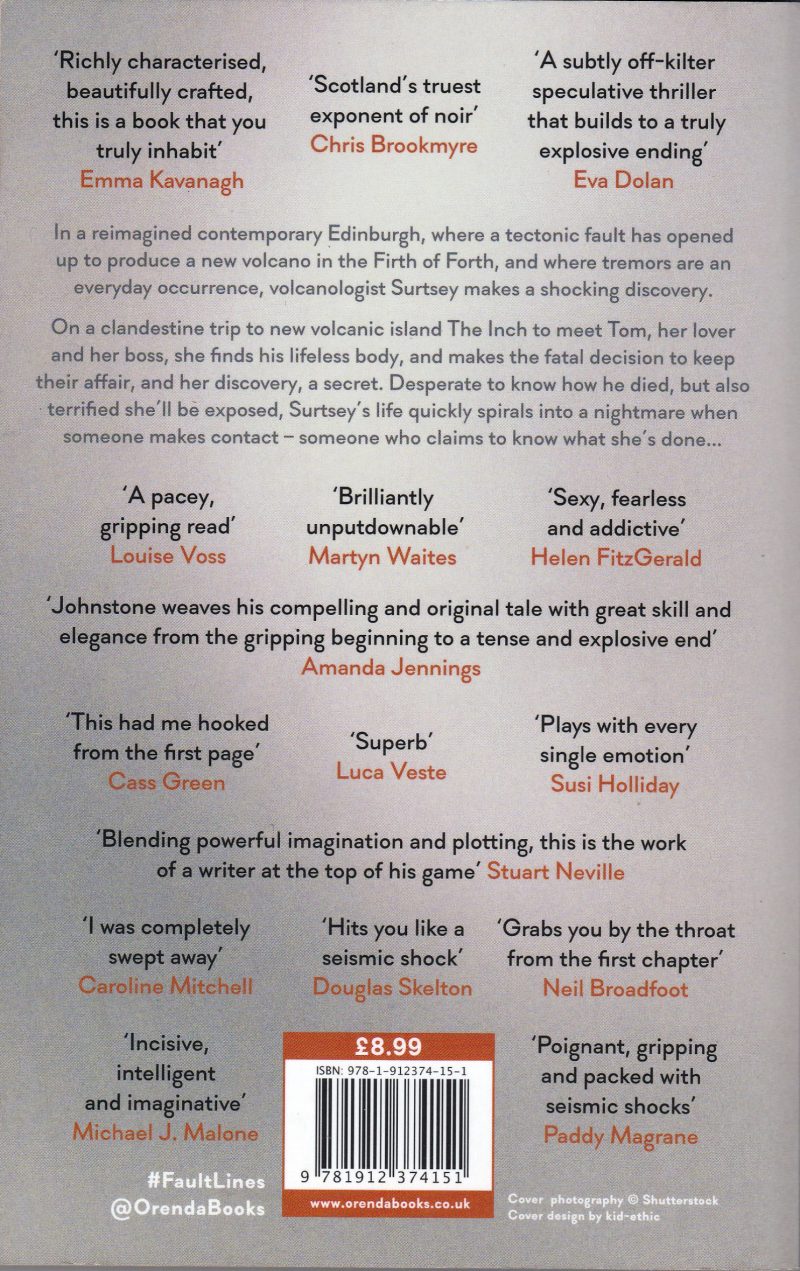 'Richly characterised, beautifully crafted, this is a book that you truly inhabit'
Emma Kavanagh

'Scotland's truest exponent of noir'
Chris Brookmyre

'A subtly off-kilter speculative thriller that builds to a truly explosive ending'
Eva Dolan

In a reimagined contemporary Edinburgh, where a tectonic fault has opened up to produce a new volcano in the Firth of Forth, and where tremors are an everyday occurrence, volcanologist Surtsey makes a shocking discovery.

On a clandestine trip to new volcanic island The Inch to meet Tom, her lover and her boss, she finds his lifeless body, and makes the fatal decision to keep their affair, and her discovery, a secret. Desperate to know how he died, but also terrified she'll be exposed, Surtsey's life quickly spirals into a nightmare when someone makes contact – someone who claims to know what she's done...

'A pacey, gripping read'
Louise Voss

'Brilliantly unputdownable'
Martyn Waites

'Sexy, fearless and addictive'
Helen FitzGerald

'Johnstone weaves his compelling and original tale with great skill and elegance from the gripping beginning to a tense and explosive end'
Amanda Jennings

'This had me hooked from the first page'
Cass Green

'Superb'
Luca Veste

'Plays with every single emotion'
Susi Holliday

'Blending powerful imagination and plotting, this is the work of a writer at the top of his game' Stuart Neville

'I was completely swept away'
Caroline Mitchell

'Hits you like a seismic shock'
Douglas Skelton

'Grabs you by the throat from the first chapter'
Neil Broadfoot

'Incisive, intelligent and imaginative'
Michael J. Malone

£8.99
ISBN: 978-1-912374-15-1
9 781912 374151
www.orendabooks.co.uk

'Poignant, gripping and packed with seismic shocks'
Paddy Magrane

#FaultLines
@OrendaBooks

Cover photography © Shutterstock
Cover design by kid-ethic